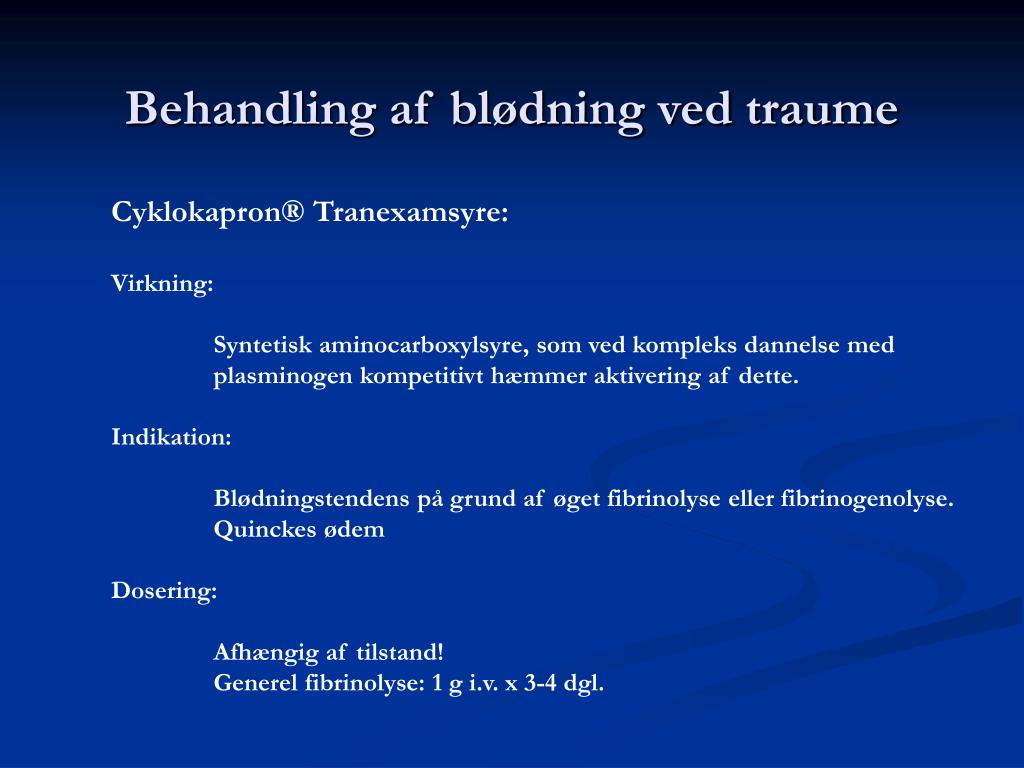 Behandling af blødning ved traume

Cyklokapron® Tranexamsyre:

Virkning:

Syntetisk aminocarboxylsyre, som ved kompleks dannelse med plasminogen kompetitivt hæmmer aktivering af dette.

Indikation:

Blødningstendens på grund af øget fibrinolyse eller fibrinogenolyse.
Quinckes ødem

Dosering:

Afhængig af tilstand!
Generel fibrinolyse: 1 g i.v. x 3-4 dgl.